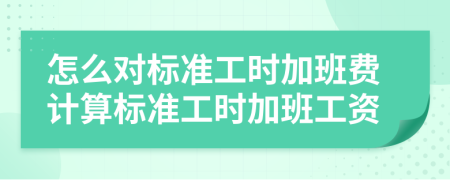 怎么对标准工时加班费计算标准工时加班工资